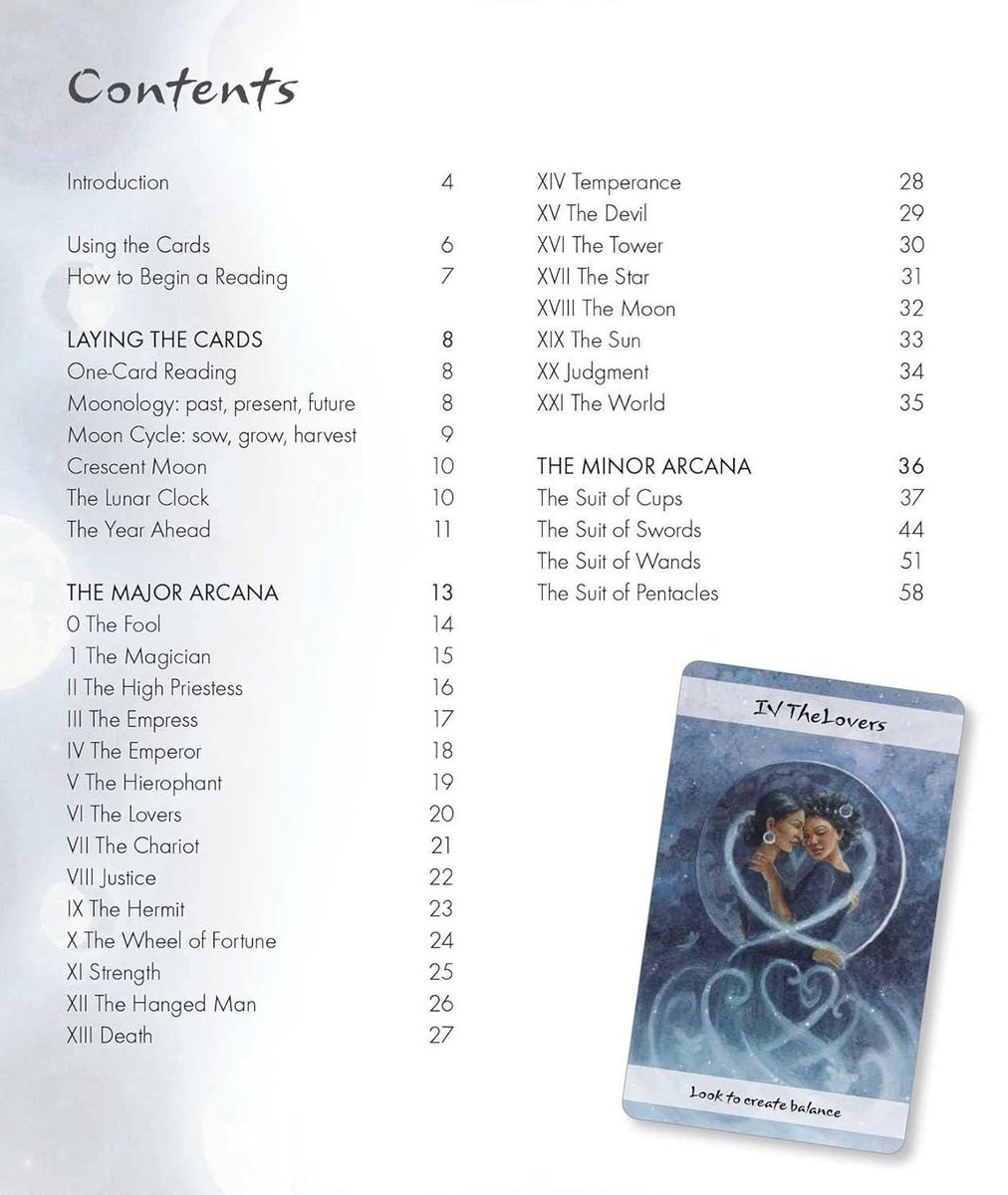 Contents

Introduction 4

Using the Cards 6
How to Begin a Reading 7

LAYING THE CARDS 8
One-Card Reading 8
Moonology: past, present, future 8
Moon Cycle: sow, grow, harvest 9
Crescent Moon 10
The Lunar Clock 10
The Year Ahead 11

THE MAJOR ARCANA 13
0 The Fool 14
1 The Magician 15
II The High Priestess 16
III The Empress 17
IV The Emperor 18
V The Hierophant 19
VI The Lovers 20
VII The Chariot 21
VIII Justice 22
IX The Hermit 23
X The Wheel of Fortune 24
XI Strength 25
XII The Hanged Man 26
XIII Death 27

XIV Temperance 28
XV The Devil 29
XVI The Tower 30
XVII The Star 31
XVIII The Moon 32
XIX The Sun 33
XX Judgment 34
XXI The World 35

THE MINOR ARCANA 36
The Suit of Cups 37
The Suit of Swords 44
The Suit of Wands 51
The Suit of Pentacles 58

IV The Lovers

Look to create balance